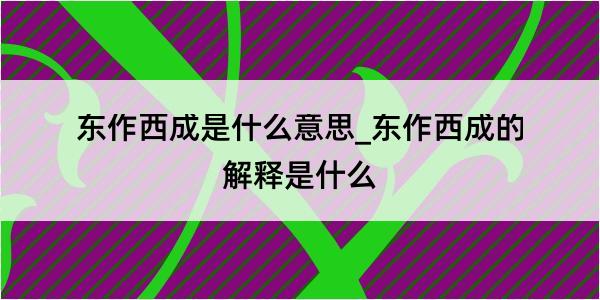 东作西成是什么意思_东作西成的解释是什么